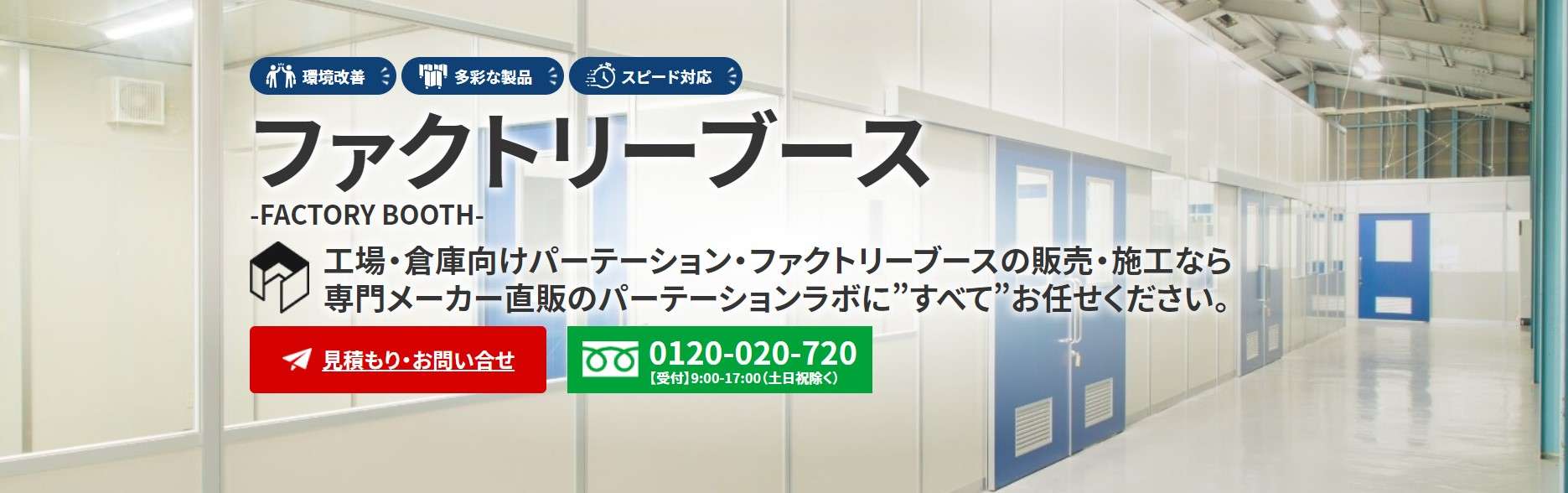 環境改善 多彩な製品 スピード対応

ファクトリーブース

-FACTORY BOOTH-

工場・倉庫向けパーテーション・ファクトリーブースの販売・施工なら専門メーカー直販のパーテーションラボに”すべて”お任せください。

見積もり・お問い合せ

0120-020-720
【受付】9:00-17:00（土日祝除く）